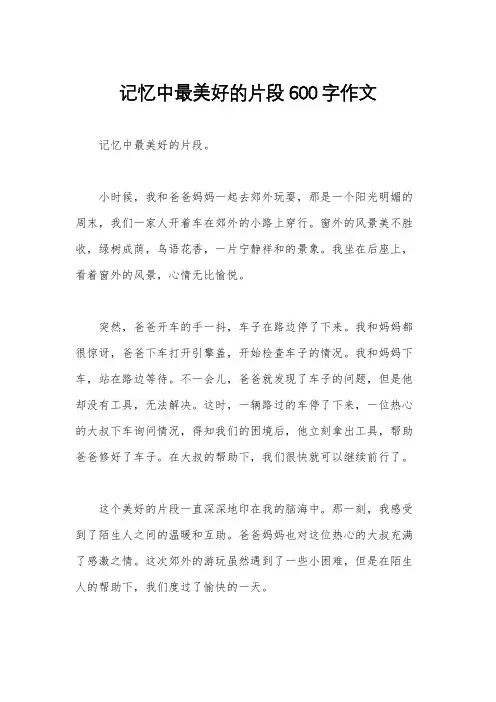 记忆中最美好的片段600字作文

记忆中最美好的片段。

小时候，我和爸爸妈妈一起去郊外玩耍，那是一个阳光明媚的周末，我们一家人开着车在郊外的小路上穿行。窗外的风景美不胜收，绿树成荫，鸟语花香，一片宁静祥和的景象。我坐在后座上，看着窗外的风景，心情无比愉悦。

突然，爸爸开车的手一抖，车子在路边停了下来。我和妈妈都很惊讶，爸爸下车打开引擎盖，开始检查车子的情况。我和妈妈下车，站在路边等待。不一会儿，爸爸就发现了车子的问题，但是他却没有工具，无法解决。这时，一辆路过的车停了下来，一位热心的大叔下车询问情况，得知我们的困境后，他立刻拿出工具，帮助爸爸修好了车子。在大叔的帮助下，我们很快就可以继续前行了。

这个美好的片段一直深深地印在我的脑海中。那一刻，我感受到了陌生人之间的温暖和互助。爸爸妈妈也对这位热心的大叔充满了感激之情。这次郊外的游玩虽然遇到了一些小困难，但是在陌生人的帮助下，我们度过了愉快的一天。